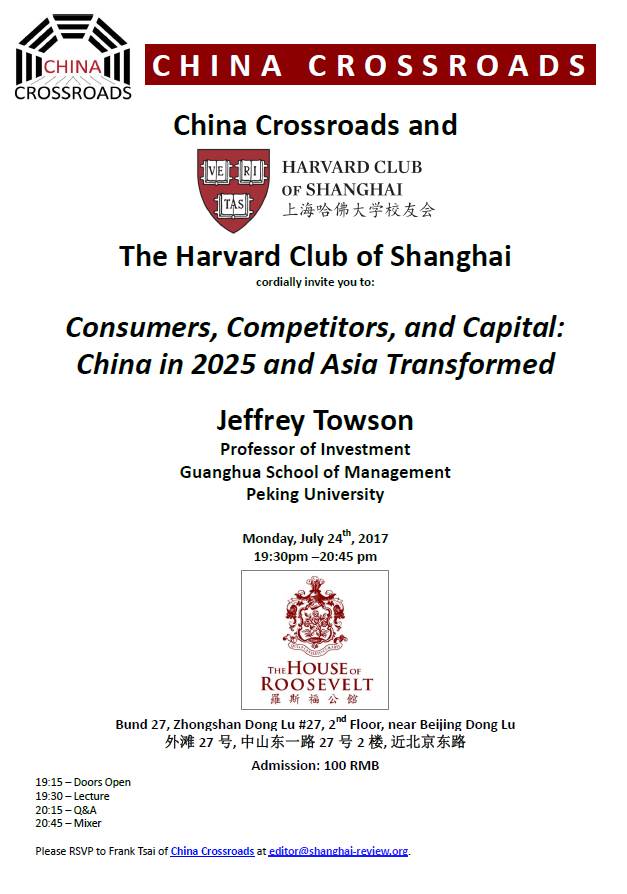 CHINA CROSSROADS

CHINA CROSSROADS

China Crossroads and

VE RI TAS

HARVARD CLUB OF SHANGHAI
上海哈佛大学校友会

The Harvard Club of Shanghai

cordially invite you to:

Consumers, Competitors, and Capital: China in 2025 and Asia Transformed

Jeffrey Towson

Professor of Investment
Guanghua School of Management
Peking University

Monday, July 24$^{th}$, 2017
19:30pm –20:45 pm

THE HOUSE OF ROOSEVELT
羅斯福公館

Bund 27, Zhongshan Dong Lu #27, 2$^{nd}$ Floor, near Beijing Dong Lu
外滩 27 号, 中山东一路 27 号 2 楼, 近北京东路

Admission: 100 RMB

19:15 – Doors Open
19:30 – Lecture
20:15 – Q&A
20:45 – Mixer

Please RSVP to Frank Tsai of China Crossroads at editor@shanghai-review.org.